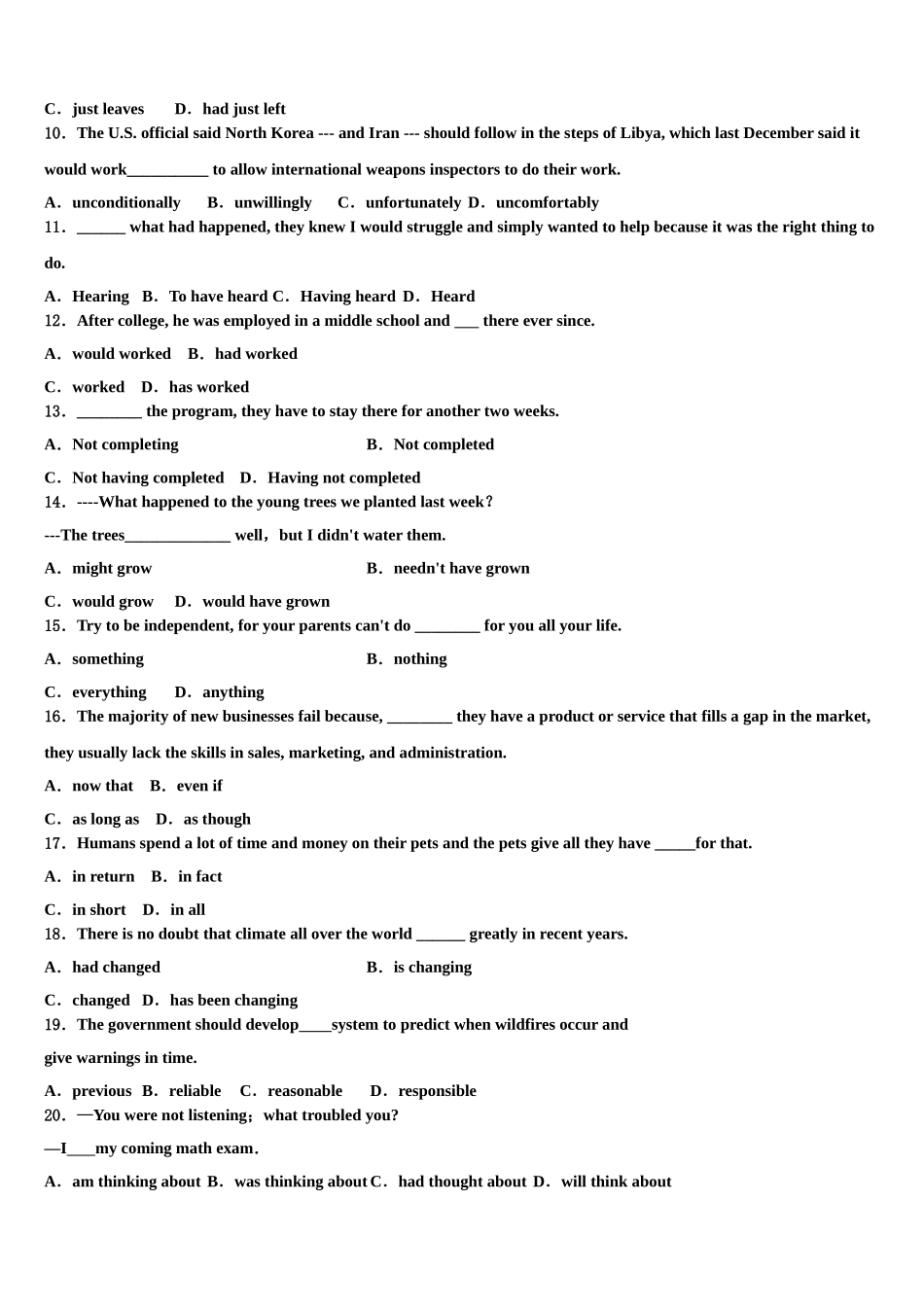 C．just leaves　　D．had just left
10．The U.S. official said North Korea --- and Iran --- should follow in the steps of Libya, which last December said it would work__________ to allow international weapons inspectors to do their work.

A．unconditionally　 B．unwillingly　 C．unfortunately D．uncomfortably
11．______ what had happened, they knew I would struggle and simply wanted to help because it was the right thing to do.

A．Hearing　B．To have heard C．Having heard D．Heard
12．After college, he was employed in a middle school and ___ there ever since.

A．would worked　 B．had worked

C．worked　D．has worked
13．________ the program, they have to stay there for another two weeks.

A．Not completing　　　　　　　　　　B．Not completed

C．Not having completed　 D．Having not completed
14．----What happened to the young trees we planted last week?

---The trees_____________ well，but I didn't water them.

A．might grow　　　　　　　　　　　　B．needn't have grown

C．would grow　 D．would have grown
15．Try to be independent, for your parents can't do ________ for you all your life.

A．something　　　　　　　　　　　　B．nothing

C．everything　 D．anything
16．The majority of new businesses fail because, ________ they have a product or service that fills a gap in the market, they usually lack the skills in sales, marketing, and administration.

A．now that　B．even if

C．as long as　D．as though
17．Humans spend a lot of time and money on their pets and the pets give all they have _____for that.

A．in return　B．in fact

C．in short　D．in all
18．There is no doubt that climate all over the world ______ greatly in recent years.

A．had changed　　　　　　　　　　　B．is changing

C．changed　D．has been changing
19．The government should develop____system to predict when wildfires occur and give warnings in time.

A．previous　B．reliable　C．reasonable　 D．responsible
20．—You were not listening；what troubled you?

—I____my coming math exam．

A．am thinking about　B．was thinking about C．had thought about　D．will think about